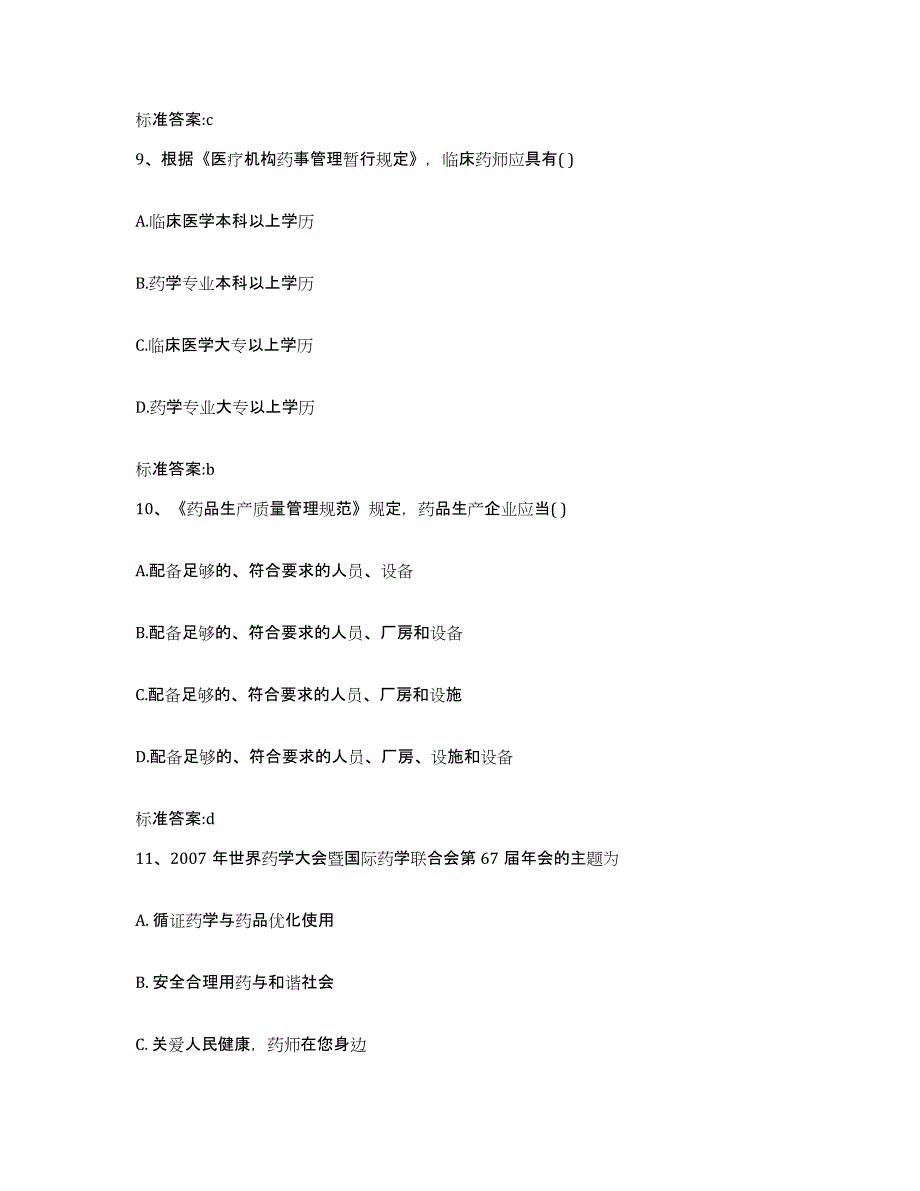 标准答案:c

9、根据《医疗机构药事管理暂行规定》，临床药师应具有( )

A.临床医学本科以上学历

B.药学专业本科以上学历

C.临床医学大专以上学历

D.药学专业大专以上学历

标准答案:b

10、《药品生产质量管理规范》规定，药品生产企业应当( )

A.配备足够的、符合要求的人员、设备

B.配备足够的、符合要求的人员、厂房和设备

C.配备足够的、符合要求的人员、厂房和设施

D.配备足够的、符合要求的人员、厂房、设施和设备

标准答案:d

11、2007 年世界药学大会暨国际药学联合会第 67 届年会的主题为

A. 循证药学与药品优化使用

B. 安全合理用药与和谐社会

C. 关爱人民健康，药师在您身边